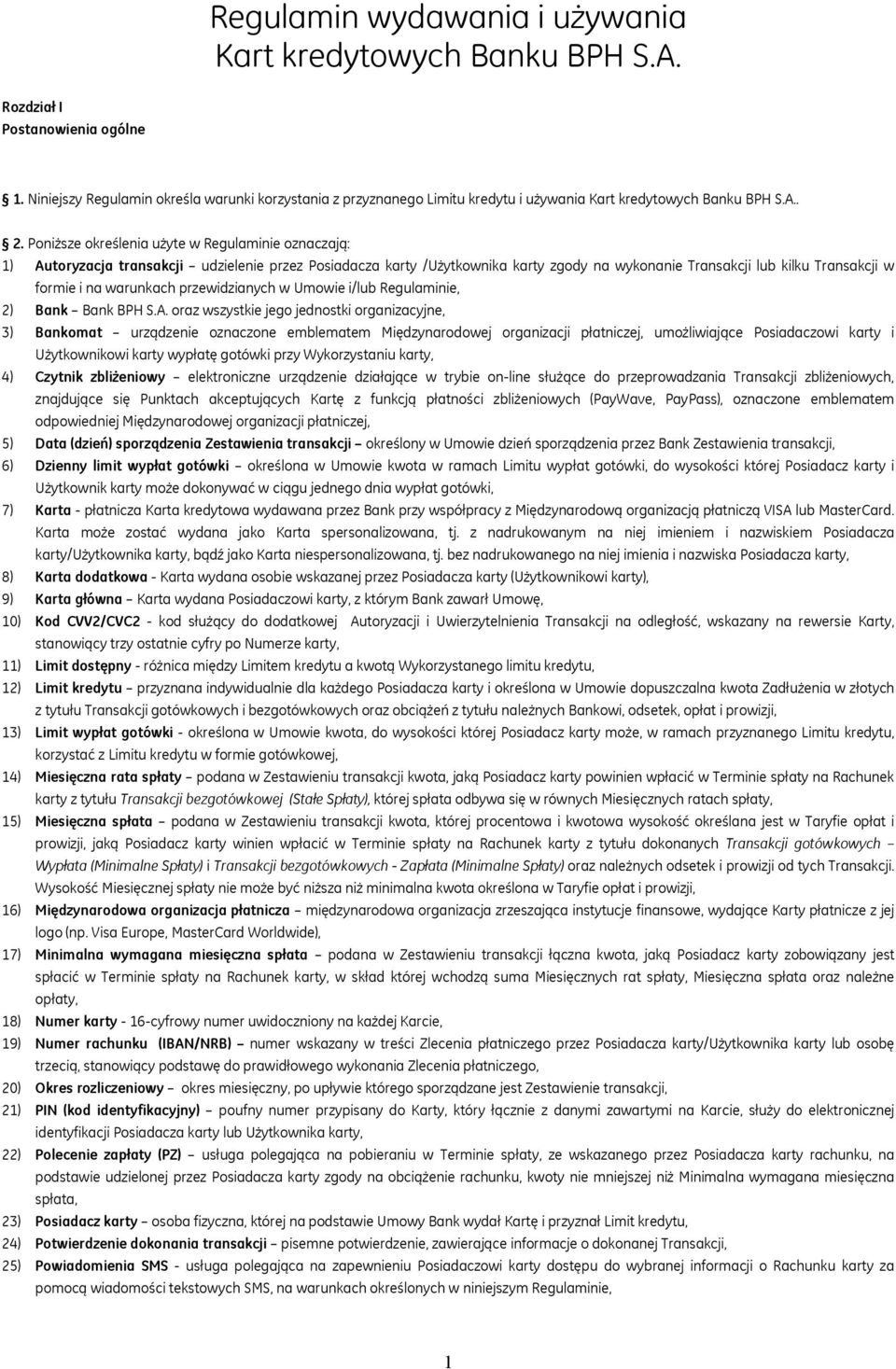 Regulamin wydawania i używania Kart kredytowych Banku BPH S.A.

Rozdział I
Postanowienia ogólne

1. Niniejszy Regulamin określa warunki korzystania z przyznanego Limitu kredytu i używania Kart kredytowych Banku BPH S.A..

2. Poniższe określenia użyte w Regulaminie oznaczają:

1) Autoryzacja transakcji – udzielenie przez Posiadacza karty /Użytkownika karty zgody na wykonanie Transakcji lub kilku Transakcji w formie i na warunkach przewidzianych w Umowie i/lub Regulaminie,

2) Bank – Bank BPH S.A. oraz wszystkie jego jednostki organizacyjne,

3) Bankomat – urządzenie oznaczone emblematem Międzynarodowej organizacji płatniczej, umożliwiające Posiadaczowi karty i Użytkownikowi karty wypłatę gotówki przy Wykorzystaniu karty,

4) Czytnik zbliżeniowy – elektroniczne urządzenie działające w trybie on-line służące do przeprowadzania Transakcji zbliżeniowych, znajdujące się Punktach akceptujących Kartę z funkcją płatności zbliżeniowych (PayWave, PayPass), oznaczone emblematem odpowiedniej Międzynarodowej organizacji płatniczej,

5) Data (dzień) sporządzenia Zestawienia transakcji – określony w Umowie dzień sporządzenia przez Bank Zestawienia transakcji,

6) Dzienny limit wypłat gotówki – określona w Umowie kwota w ramach Limitu wypłat gotówki, do wysokości której Posiadacz karty i Użytkownik karty może dokonywać w ciągu jednego dnia wypłat gotówki,

7) Karta - płatnicza Karta kredytowa wydawana przez Bank przy współpracy z Międzynarodową organizacją płatniczą VISA lub MasterCard. Karta może zostać wydana jako Karta spersonalizowana, tj. z nadrukowanym na niej imieniem i nazwiskiem Posiadacza karty/Użytkownika karty, bądź jako Karta niespersonalizowana, tj. bez nadrukowanego na niej imienia i nazwiska Posiadacza karty,

8) Karta dodatkowa - Karta wydana osobie wskazanej przez Posiadacza karty (Użytkownikowi karty),

9) Karta główna – Karta wydana Posiadaczowi karty, z którym Bank zawarł Umowę,

10) Kod CVV2/CVC2 - kod służący do dodatkowej Autoryzacji i Uwierzytelnienia Transakcji na odległość, wskazany na rewersie Karty, stanowiący trzy ostatnie cyfry po Numerze karty,

11) Limit dostępny - różnica między Limitem kredytu a kwotą Wykorzystanego limitu kredytu,

12) Limit kredytu – przyznana indywidualnie dla każdego Posiadacza karty i określona w Umowie dopuszczalna kwota Zadłużenia w złotych z tytułu Transakcji gotówkowych i bezgotówkowych oraz obciążeń z tytułu należnych Bankowi, odsetek, opłat i prowizji,

13) Limit wypłat gotówki - określona w Umowie kwota, do wysokości której Posiadacz karty może, w ramach przyznanego Limitu kredytu, korzystać z Limitu kredytu w formie gotówkowej,

14) Miesięczna rata spłaty – podana w Zestawieniu transakcji kwota, jaką Posiadacz karty powinien wpłacić w Terminie spłaty na Rachunek karty z tytułu Transakcji bezgotówkowej (Stałe Spłaty), której spłata odbywa się w równych Miesięcznych ratach spłaty,

15) Miesięczna spłata – podana w Zestawieniu transakcji kwota, której procentowa i kwotowa wysokość określana jest w Taryfie opłat i prowizji, jaką Posiadacz karty winien wpłacić w Terminie spłaty na Rachunek karty z tytułu dokonanych Transakcji gotówkowych – Wypłata (Minimalne Spłaty) i Transakcji bezgotówkowych - Zapłata (Minimalne Spłaty) oraz należnych odsetek i prowizji od tych Transakcji. Wysokość Miesięcznej spłaty nie może być niższa niż minimalna kwota określona w Taryfie opłat i prowizji,

16) Międzynarodowa organizacja płatnicza – międzynarodowa organizacja zrzeszająca instytucje finansowe, wydające Karty płatnicze z jej logo (np. Visa Europe, MasterCard Worldwide),

17) Minimalna wymagana miesięczna spłata – podana w Zestawieniu transakcji łączna kwota, jaką Posiadacz karty zobowiązany jest spłacić w Terminie spłaty na Rachunek karty, w skład której wchodzą suma Miesięcznych rat spłaty, Miesięczna spłata oraz należne opłaty,

18) Numer karty - 16-cyfrowy numer uwidoczniony na każdej Karcie,

19) Numer rachunku (IBAN/NRB) – numer wskazany w treści Zlecenia płatniczego przez Posiadacza karty/Użytkownika karty lub osobę trzecią, stanowiący podstawę do prawidłowego wykonania Zlecenia płatniczego,

20) Okres rozliczeniowy – okres miesięczny, po upływie którego sporządzane jest Zestawienie transakcji,

21) PIN (kod identyfikacyjny) – poufny numer przypisany do Karty, który łącznie z danymi zawartymi na Karcie, służy do elektronicznej identyfikacji Posiadacza karty lub Użytkownika karty,

22) Polecenie zapłaty (PZ) – usługa polegająca na pobieraniu w Terminie spłaty, ze wskazanego przez Posiadacza karty rachunku, na podstawie udzielonej przez Posiadacza karty zgody na obciążenie rachunku, kwoty nie mniejszej niż Minimalna wymagana miesięczna spłata,

23) Posiadacz karty – osoba fizyczna, której na podstawie Umowy Bank wydał Kartę i przyznał Limit kredytu,

24) Potwierdzenie dokonania transakcji – pisemne potwierdzenie, zawierające informacje o dokonanej Transakcji,

25) Powiadomienia SMS - usługa polegająca na zapewnieniu Posiadaczowi karty dostępu do wybranej informacji o Rachunku karty za pomocą wiadomości tekstowych SMS, na warunkach określonych w niniejszym Regulaminie,

1